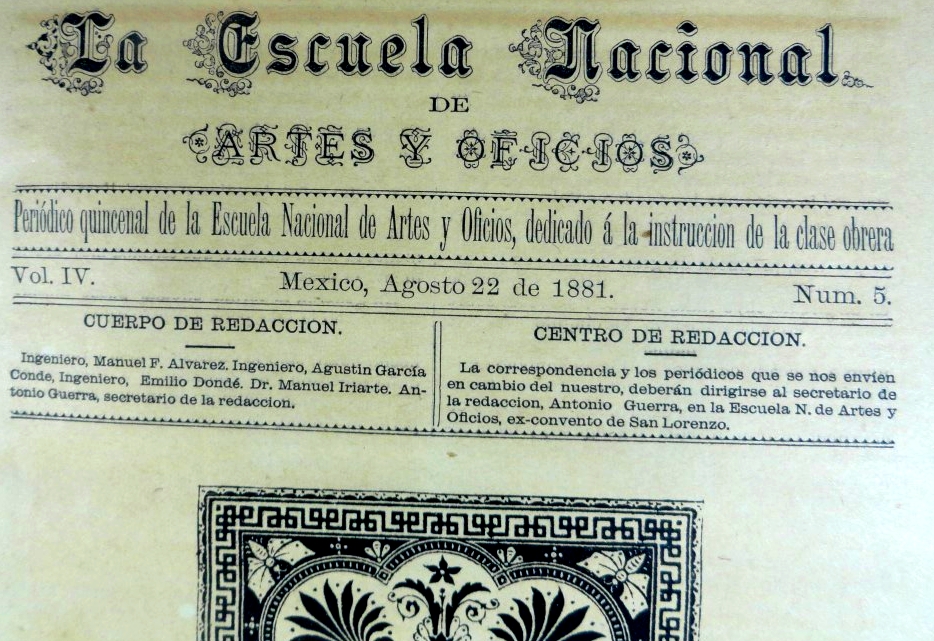 La Escuela Nacional
DE
ARTES Y OFICIOS

Periódico quincenal de la Escuela Nacional de Artes y Oficios, dedicado á la instruccion de la clase obrera

Vol. IV.
Mexico, Agosto 22 de 1881.
Num. 5.

CUERPO DE REDACCION.

Ingeniero, Manuel F. Alvarez. Ingeniero, Agustin García Conde, Ingeniero, Emilio Dondé. Dr. Manuel Iriarte. Antonio Guerra, secretario de la redaccion.

CENTRO DE REDACCION.

La correspondencia y los periódicos que se nos envíen en cambio del nuestro, deberán dirigirse al secretario de la redaccion, Antonio Guerra, en la Escuela N. de Artes y Oficios, ex-convento de San Lorenzo.